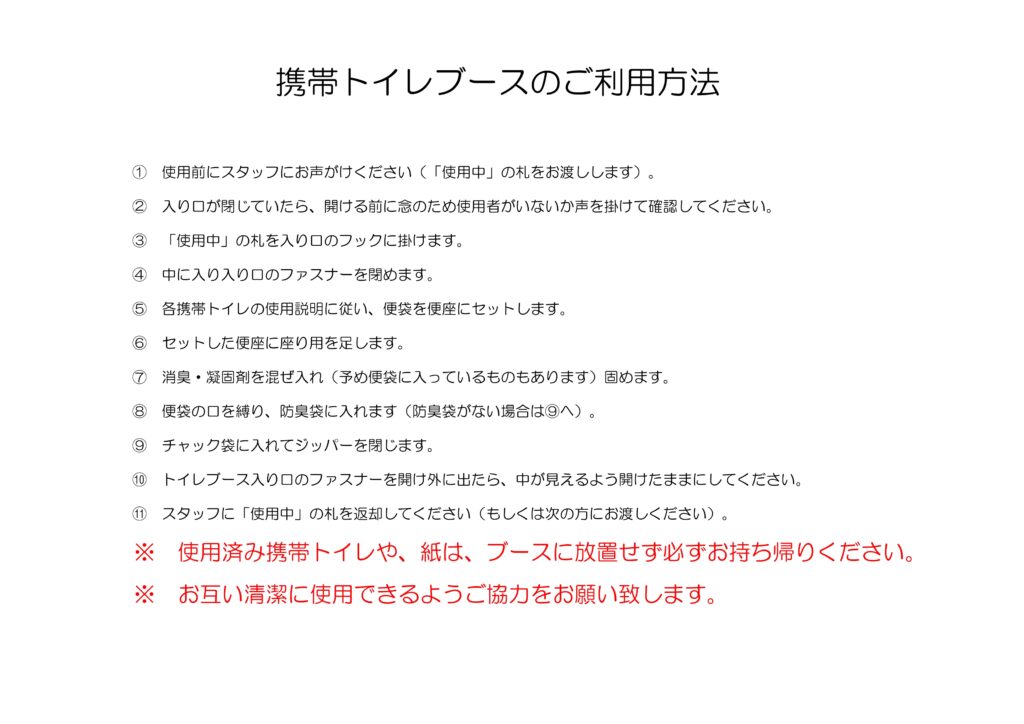 携帯トイレブースのご利用方法

① 使用前にスタッフにお声がけください（「使用中」の札をお渡しします）。

② 入り口が閉じていたら、開ける前に念のため使用者がいないか声を掛けて確認してください。

③ 「使用中」の札を入り口のフックに掛けます。

④ 中に入り入り口のファスナーを閉めます。

⑤ 各携帯トイレの使用説明に従い、便袋を便座にセットします。

⑥ セットした便座に座り用を足します。

⑦ 消臭・凝固剤を混ぜ入れ（予め便袋に入っているものもあります）固めます。

⑧ 便袋の口を縛り、防臭袋に入れます（防臭袋がない場合は⑨へ）。

⑨ チャック袋に入れてジッパーを閉じます。

⑩ トイレブース入り口のファスナーを開け外に出たら、中が見えるよう開けたままにしてください。

⑪ スタッフに「使用中」の札を返却してください（もしくは次の方にお渡しください）。

※ 使用済み携帯トイレや、紙は、ブースに放置せず必ずお持ち帰りください。

※ お互い清潔に使用できるようご協力をお願い致します。